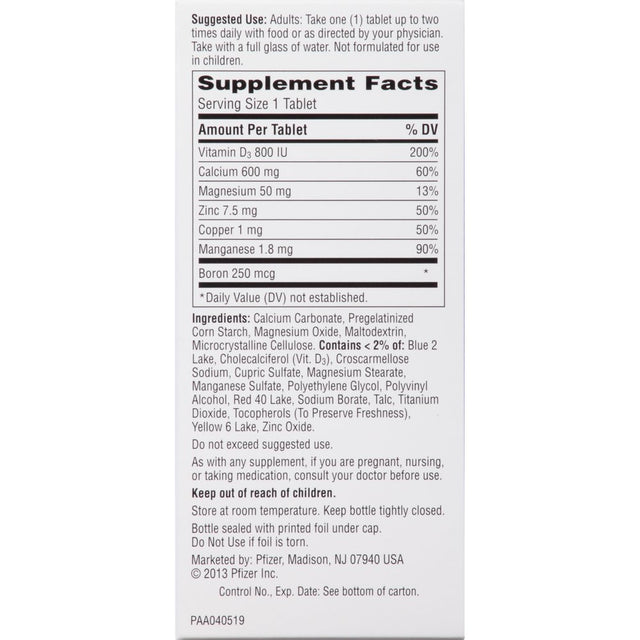 Suggested Use: Adults: Take one (1) tablet up to two times daily with food or as directed by your physician. Take with a full glass of water. Not formulated for use in children.

Supplement Facts
Serving Size 1 Tablet

| Amount Per Tablet | % DV |
|---|---|
| Vitamin $D_3$ 800 IU | 200% |
| Calcium 600 mg | 60% |
| Magnesium 50 mg | 13% |
| Zinc 7.5 mg | 50% |
| Copper 1 mg | 50% |
| Manganese 1.8 mg | 90% |
| Boron 250 mcg | * |

*Daily Value (DV) not established.

Ingredients: Calcium Carbonate, Pregelatinized Corn Starch, Magnesium Oxide, Maltodextrin, Microcrystalline Cellulose. Contains < 2% of: Blue 2 Lake, Cholecalciferol (Vit. $D_3$), Croscarmellose Sodium, Cupric Sulfate, Magnesium Stearate, Manganese Sulfate, Polyethylene Glycol, Polyvinyl Alcohol, Red 40 Lake, Sodium Borate, Talc, Titanium Dioxide, Tocopherols (To Preserve Freshness), Yellow 6 Lake, Zinc Oxide.

Do not exceed suggested use.

As with any supplement, if you are pregnant, nursing, or taking medication, consult your doctor before use.

Keep out of reach of children.

Store at room temperature. Keep bottle tightly closed.

Bottle sealed with printed foil under cap.
Do Not Use if foil is torn.

Marketed by: Pfizer, Madison, NJ 07940 USA
© 2013 Pfizer Inc.

Control No., Exp. Date: See bottom of carton.

PAA040519